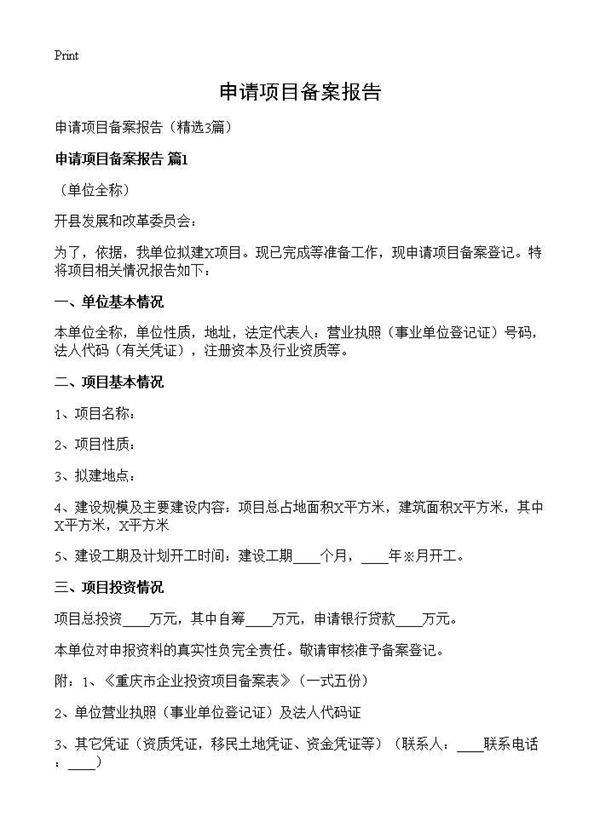 Print

申请项目备案报告

申请项目备案报告（精选3篇）

申请项目备案报告 篇1

（单位全称）

开县发展和改革委员会：

为了，依据，我单位拟建X项目。现已完成等准备工作，现申请项目备案登记。特将项目相关情况报告如下：

一、单位基本情况

本单位全称，单位性质，地址，法定代表人：营业执照（事业单位登记证）号码，法人代码（有关凭证），注册资本及行业资质等。

二、项目基本情况

1、项目名称：

2、项目性质：

3、拟建地点：

4、建设规模及主要建设内容：项目总占地面积X平方米，建筑面积X平方米，其中X平方米，X平方米

5、建设工期及计划开工时间：建设工期____个月，____年※月开工。

三、项目投资情况

项目总投资____万元，其中自筹____万元，申请银行贷款____万元。

本单位对申报资料的真实性负完全责任。敬请审核准予备案登记。

附：1、《重庆市企业投资项目备案表》（一式五份）

2、单位营业执照（事业单位登记证）及法人代码证

3、其它凭证（资质凭证，移民土地凭证、资金凭证等）（联系人：____联系电话：____）